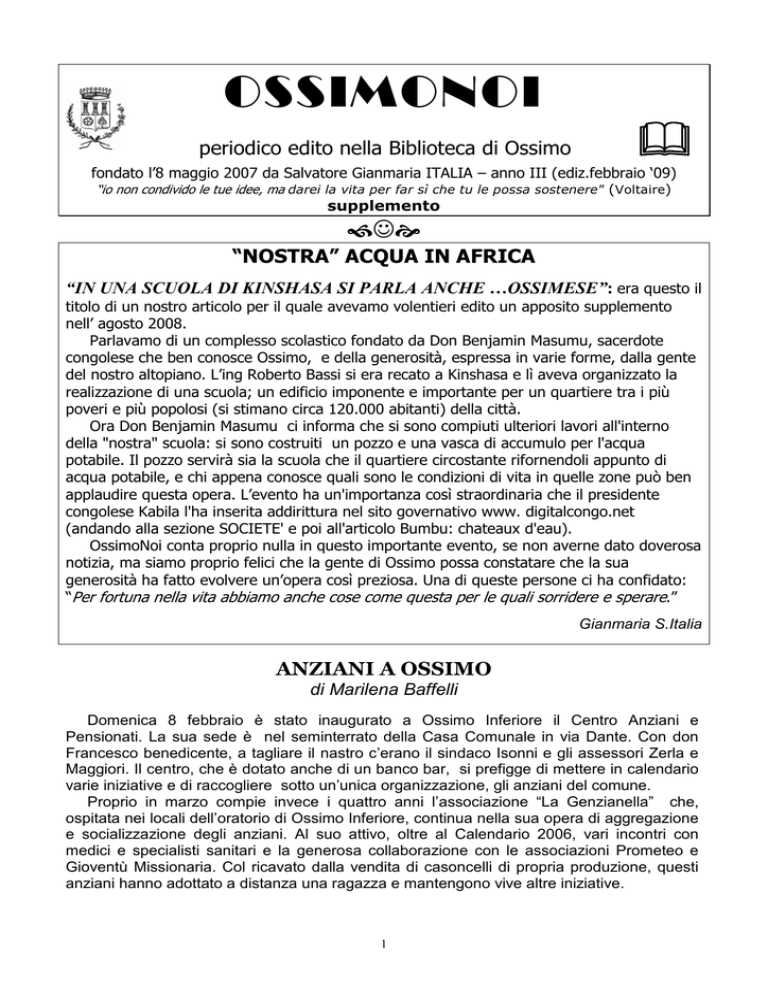 OSSIMONOI

periodico edito nella Biblioteca di Ossimo

fondato l'8 maggio 2007 da Salvatore Gianmaria ITALIA – anno III (ediz.febbraio '09)
"io non condivido le tue idee, ma darei la vita per far sì che tu le possa sostenere" (Voltaire)
supplemento

"NOSTRA" ACQUA IN AFRICA

"IN UNA SCUOLA DI KINSHASA SI PARLA ANCHE …OSSIMESE": era questo il titolo di un nostro articolo per il quale avevamo volentieri edito un apposito supplemento nell' agosto 2008.

Parlavamo di un complesso scolastico fondato da Don Benjamin Masumu, sacerdote congolese che ben conosce Ossimo, e della generosità, espressa in varie forme, dalla gente del nostro altopiano. L'ing Roberto Bassi si era recato a Kinshasa e lì aveva organizzato la realizzazione di una scuola; un edificio imponente e importante per un quartiere tra i più poveri e più popolosi (si stimano circa 120.000 abitanti) della città.

Ora Don Benjamin Masumu ci informa che si sono compiuti ulteriori lavori all'interno della "nostra" scuola: si sono costruiti un pozzo e una vasca di accumulo per l'acqua potabile. Il pozzo servirà sia la scuola che il quartiere circostante rifornendoli appunto di acqua potabile, e chi appena conosce quali sono le condizioni di vita in quelle zone può ben applaudire questa opera. L'evento ha un'importanza così straordinaria che il presidente congolese Kabila l'ha inserita addirittura nel sito governativo www. digitalcongo.net (andando alla sezione SOCIETE' e poi all'articolo Bumbu: chateaux d'eau).

OssimoNoi conta proprio nulla in questo importante evento, se non averne dato doverosa notizia, ma siamo proprio felici che la gente di Ossimo possa constatare che la sua generosità ha fatto evolvere un'opera così preziosa. Una di queste persone ci ha confidato: "Per fortuna nella vita abbiamo anche cose come questa per le quali sorridere e sperare."

Gianmaria S.Italia

ANZIANI A OSSIMO
di Marilena Baffelli

Domenica 8 febbraio è stato inaugurato a Ossimo Inferiore il Centro Anziani e Pensionati. La sua sede è nel seminterrato della Casa Comunale in via Dante. Con don Francesco benedicente, a tagliare il nastro c'erano il sindaco Isonni e gli assessori Zerla e Maggiori. Il centro, che è dotato anche di un banco bar, si prefigge di mettere in calendario varie iniziative e di raccogliere sotto un'unica organizzazione, gli anziani del comune.

Proprio in marzo compie invece i quattro anni l'associazione "La Genzianella" che, ospitata nei locali dell'oratorio di Ossimo Inferiore, continua nella sua opera di aggregazione e socializzazione degli anziani. Al suo attivo, oltre al Calendario 2006, vari incontri con medici e specialisti sanitari e la generosa collaborazione con le associazioni Prometeo e Gioventù Missionaria. Col ricavato dalla vendita di casoncelli di propria produzione, questi anziani hanno adottato a distanza una ragazza e mantengono vive altre iniziative.

1